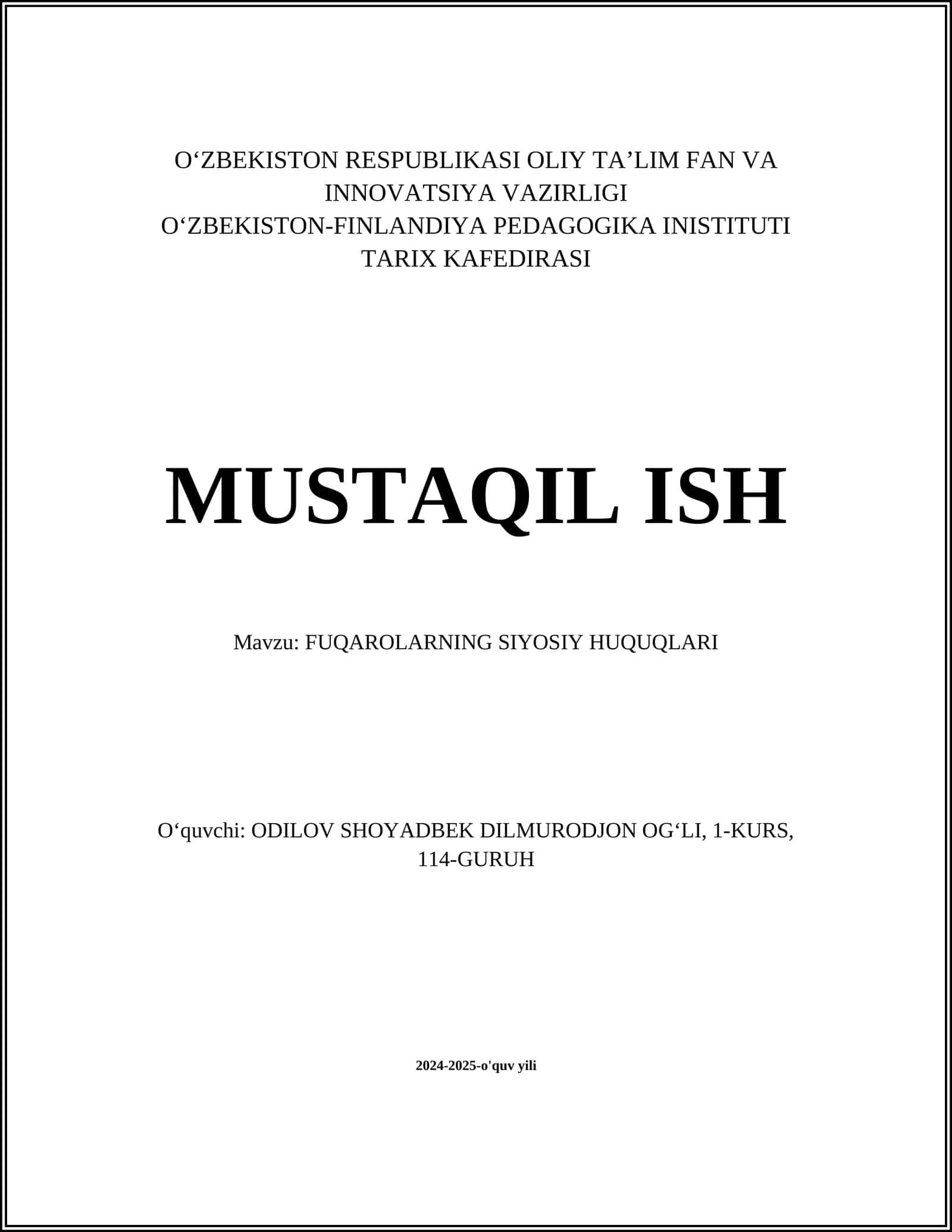 O‘ZBEKISTON RESPUBLIKASI OLIY TA’LIM FAN VA INNOVATSIYA VAZIRLIGI
O‘ZBEKISTON-FINLANDIYA PEDAGOGIKA INISTITUTI
TARIX KAFEDIRASI

MUSTAQIL ISH

Mavzu: FUQAROLARNING SIYOSIY HUQUQLARI

O‘quvchi: ODILOV SHOYADBEK DILMURODJON OG‘LI, 1-KURS, 114-GURUH

2024-2025-o'quv yili